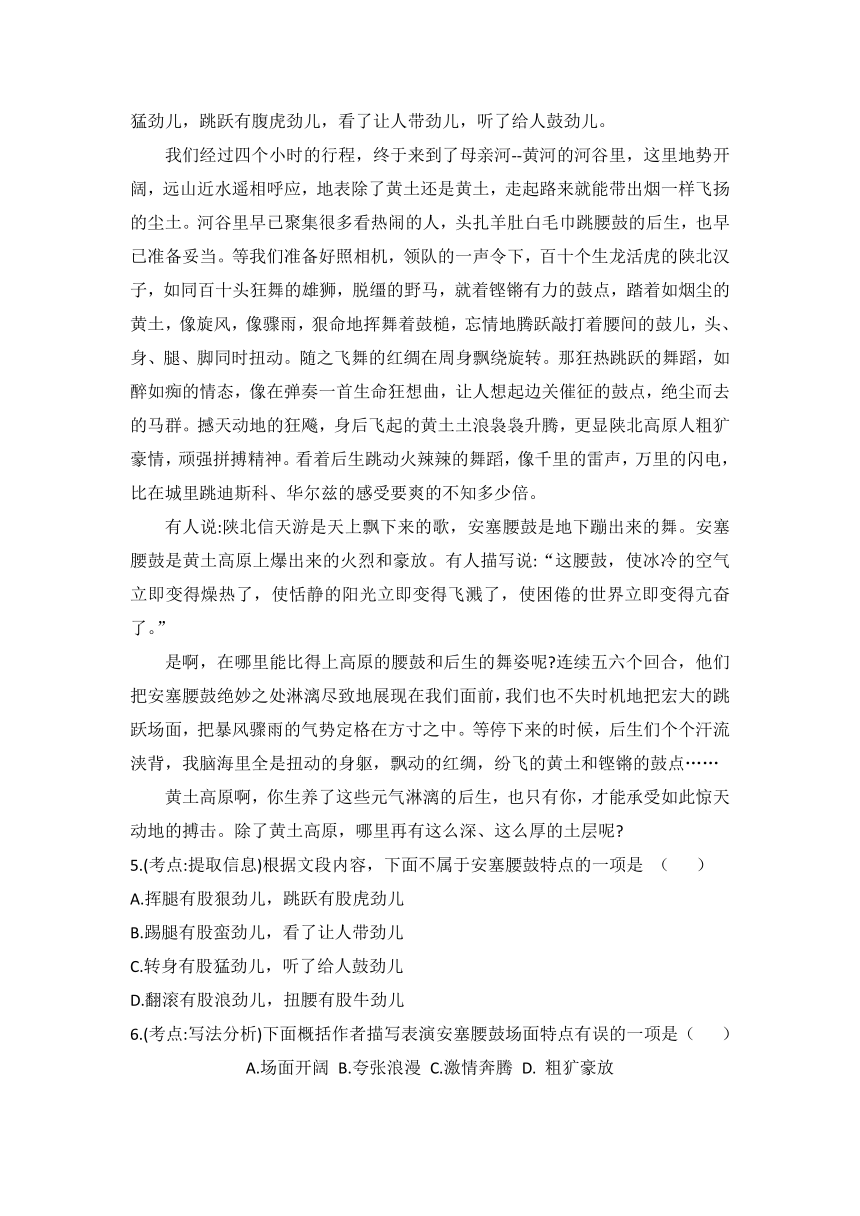 猛劲儿，跳跃有腹虎劲儿，看了让人带劲儿，听了给人鼓劲儿。

我们经过四个小时的行程，终于来到了母亲河--黄河的河谷里，这里地势开阔，远山近水遥相呼应，地表除了黄土还是黄土，走起路来就能带出烟一样飞扬的尘土。河谷里早已聚集很多看热闹的人，头扎羊肚白毛巾跳腰鼓的后生，也早已准备妥当。等我们准备好照相机，领队的一声令下，百十个生龙活虎的陕北汉子，如同百十头狂舞的雄狮，脱缰的野马，就着铿锵有力的鼓点，踏着如烟尘的黄土，像旋风，像骤雨，狠命地挥舞着鼓槌，忘情地腾跃敲打着腰间的鼓儿，头、身、腿、脚同时扭动。随之飞舞的红绸在周身飘绕旋转。那狂热跳跃的舞蹈，如醉如痴的情态，像在弹奏一首生命狂想曲，让人想起边关催征的鼓点，绝尘而去的马群。撼天动地的狂飚，身后飞起的黄土土浪袅袅升腾，更显陕北高原人粗犷豪情，顽强拼搏精神。看着后生跳动火辣辣的舞蹈，像千里的雷声，万里的闪电，比在城里跳迪斯科、华尔兹的感受要爽的不知多少倍。

有人说:陕北信天游是天上飘下来的歌，安塞腰鼓是地下蹦出来的舞。安塞腰鼓是黄土高原上爆出来的火烈和豪放。有人描写说:“这腰鼓，使冰冷的空气立即变得燥热了，使恬静的阳光立即变得飞溅了，使困倦的世界立即变得亢奋了。”

是啊，在哪里能比得上高原的腰鼓和后生的舞姿呢?连续五六个回合，他们把安塞腰鼓绝妙之处淋漓尽致地展现在我们面前，我们也不失时机地把宏大的跳跃场面，把暴风骤雨的气势定格在方寸之中。等停下来的时候，后生们个个汗流浃背，我脑海里全是扭动的身躯，飘动的红绸，纷飞的黄土和铿锵的鼓点……

黄土高原啊，你生养了这些元气淋漓的后生，也只有你，才能承受如此惊天动地的搏击。除了黄土高原，哪里再有这么深、这么厚的土层呢?

5.(考点:提取信息)根据文段内容，下面不属于安塞腰鼓特点的一项是 （ ）

A.挥腿有股狠劲儿，跳跃有股虎劲儿

B.踢腿有股蛮劲儿，看了让人带劲儿

C.转身有股猛劲儿，听了给人鼓劲儿

D.翻滚有股浪劲儿，扭腰有股牛劲儿

6.(考点:写法分析)下面概括作者描写表演安塞腰鼓场面特点有误的一项是（ ）

A.场面开阔 B.夸张浪漫 C.激情奔腾 D. 粗犷豪放